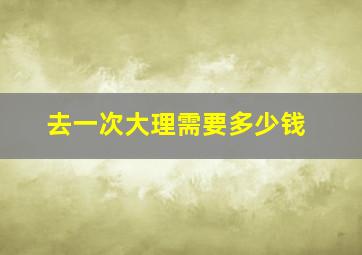 去一次大理需要多少钱